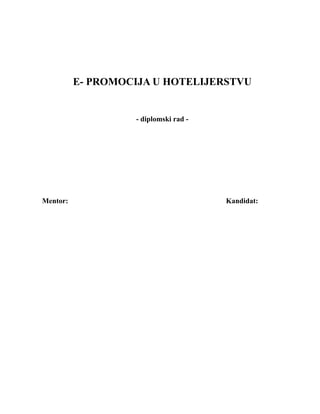 E- PROMOCIJA U HOTELIJERSTVU

- diplomski rad -

Mentor:

Kandidat: